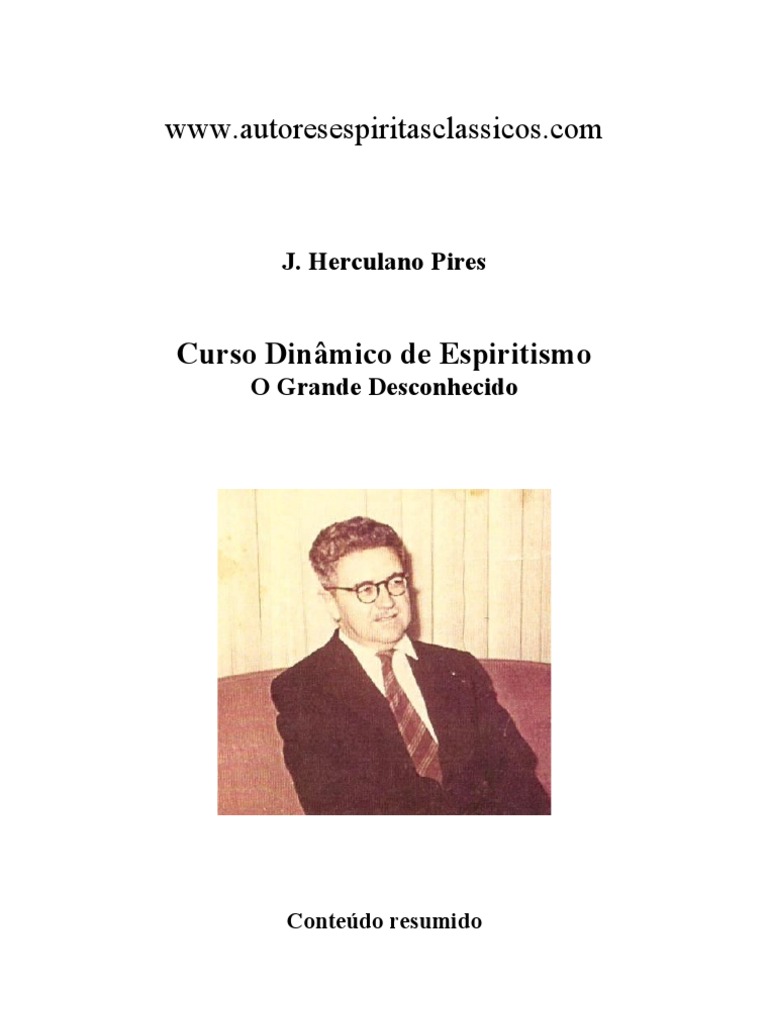 www.autoresespiritasclassicos.com

J. Herculano Pires

Curso Dinâmico de Espiritismo
O Grande Desconhecido

Conteúdo resumido